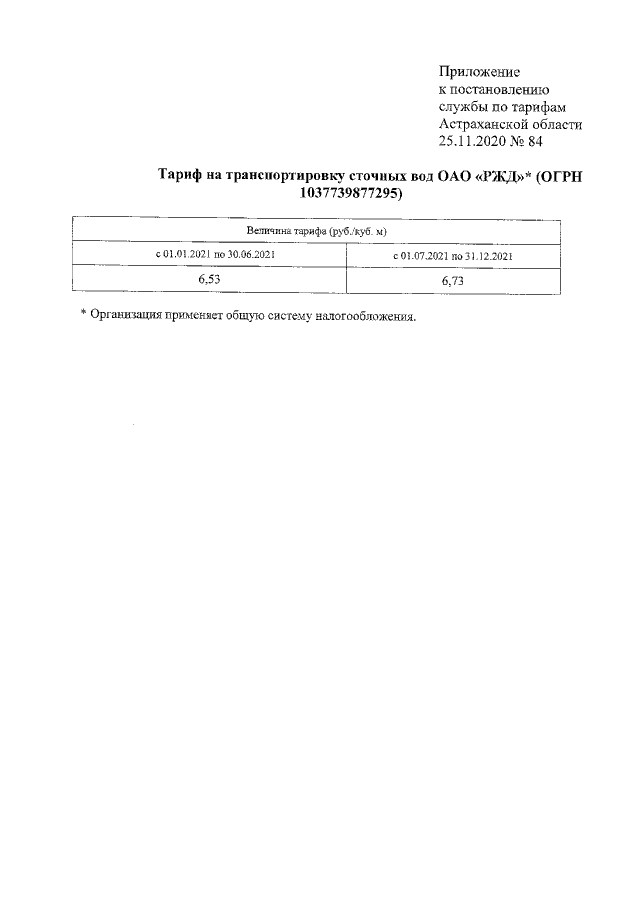 Приложение
к постановлению
службы по тарифам
Астраханской области
25.11.2020 № 84

Тариф на транспортировку сточных вод ОАО «РЖД»* (ОГРН 1037739877295)

| Величина тарифа (руб./куб. м) | |
|---|---|
| с 01.01.2021 по 30.06.2021 | с 01.07.2021 по 31.12.2021 |
| 6,53 | 6,73 |

* Организация применяет общую систему налогообложения.